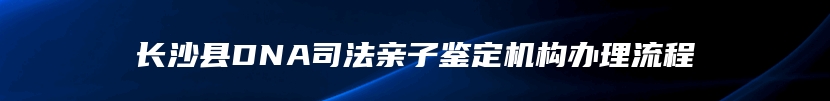 长沙县DNA司法亲子鉴定机构办理流程